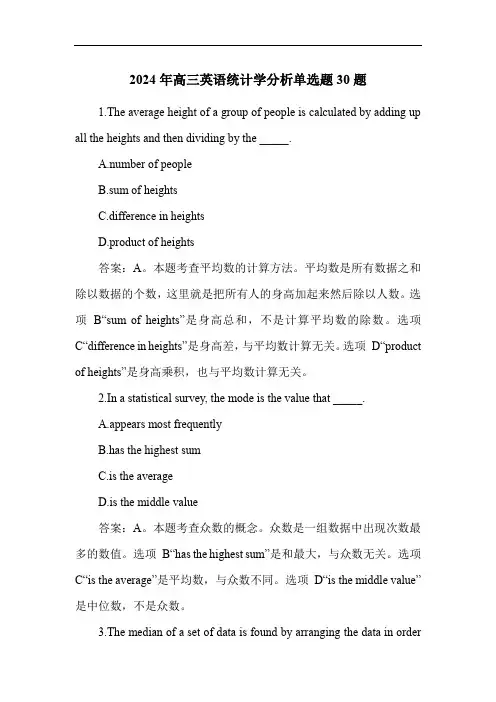 2024 年高三英语统计学分析单选题 30 题

1.The average height of a group of people is calculated by adding up all the heights and then dividing by the _____.

A.number of people

B.sum of heights

C.difference in heights

D.product of heights

答案：A。本题考查平均数的计算方法。平均数是所有数据之和除以数据的个数，这里就是把所有人的身高加起来然后除以人数。选项 B“sum of heights”是身高总和，不是计算平均数的除数。选项 C“difference in heights”是身高差，与平均数计算无关。选项 D“product of heights”是身高乘积，也与平均数计算无关。

2.In a statistical survey, the mode is the value that _____.

A.appears most frequently

B.has the highest sum

C.is the average

D.is the middle value

答案：A。本题考查众数的概念。众数是一组数据中出现次数最多的数值。选项 B“has the highest sum”是和最大，与众数无关。选项 C“is the average”是平均数，与众数不同。选项 D“is the middle value”是中位数，不是众数。

3.The median of a set of data is found by arranging the data in order